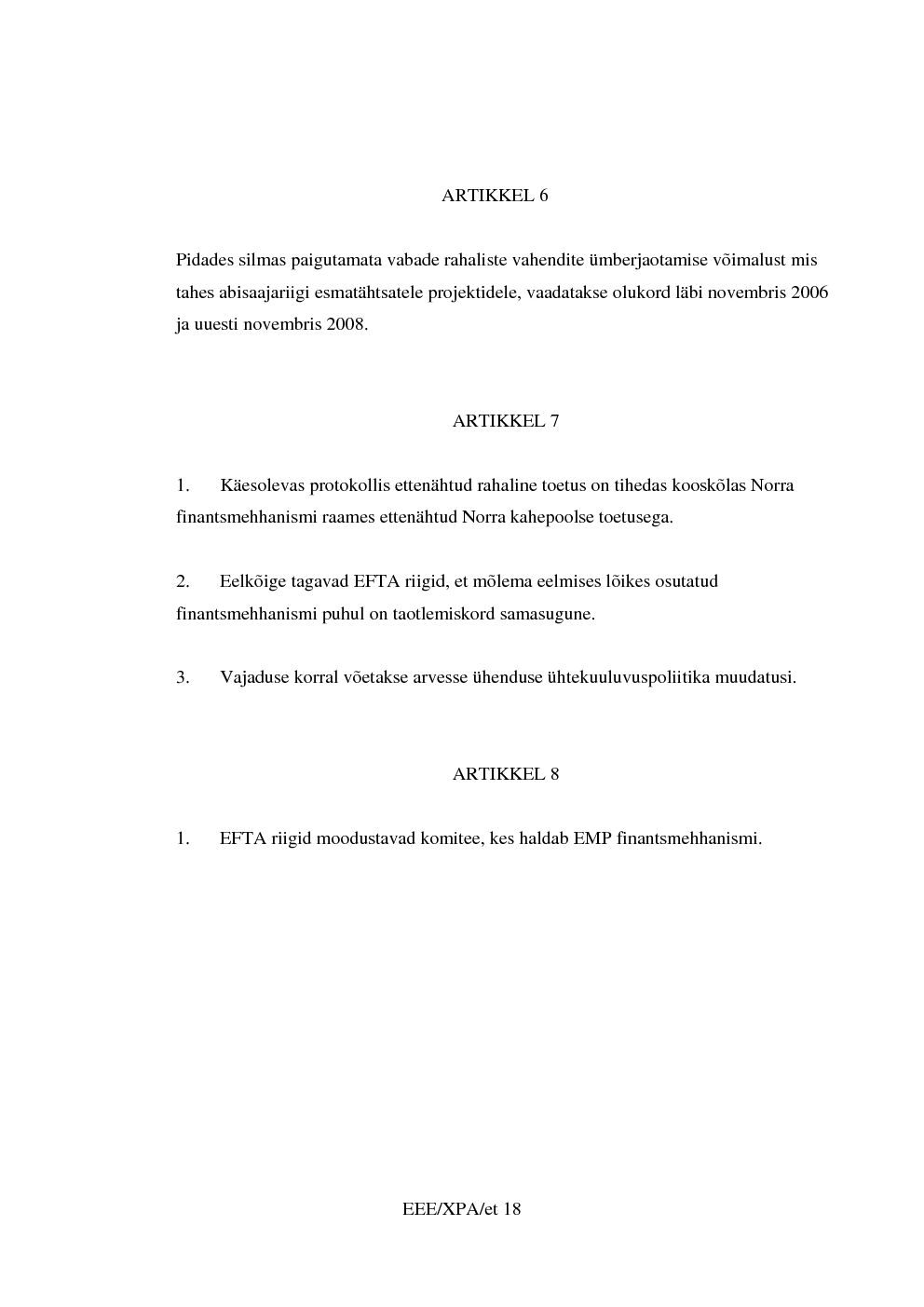 ARTIKKEL 6

Pidades silmas paigutamata vabade rahaliste vahendite ümberjaotamise võimalust mis tahes abisaajariigi esmatähtsatele projektidele, vaadatakse olukord läbi novembris 2006 ja uuesti novembris 2008.

ARTIKKEL 7

1. Käesolevas protokollis ettenähtud rahaline toetus on tihedas kooskõlas Norra finantsmehhanismi raames ettenähtud Norra kahepoolse toetusega.

2. Eelkõige tagavad EFTA riigid, et mõlema eelmises lõikes osutatud finantsmehhanismi puhul on taotlemiskord samasugune.

3. Vajaduse korral võetakse arvesse ühenduse ühtekuuluvuspoliitika muudatusi.

ARTIKKEL 8

1. EFTA riigid moodustavad komitee, kes haldab EMP finantsmehhanismi.

EEE/XPA/et 18